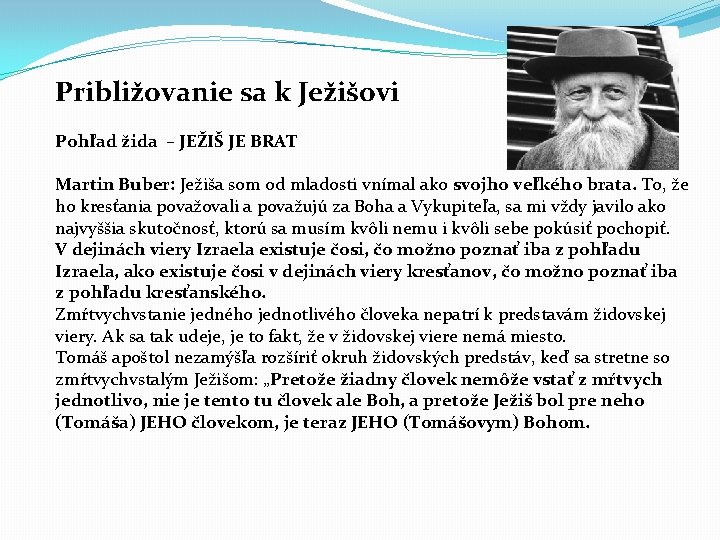 Približovanie sa k Ježišovi

Pohľad žida – JEŽIŠ JE BRAT

Martin Buber: Ježiša som od mladosti vnímal ako svojho veľkého brata. To, že ho kresťania považovali a považujú za Boha a Vykupiteľa, sa mi vždy javilo ako najvyššia skutočnosť, ktorú sa musím kvôli nemu i kvôli sebe pokúsiť pochopiť.
V dejinách viery Izraela existuje čosi, čo možno poznať iba z pohľadu Izraela, ako existuje čosi v dejinách viery kresťanov, čo možno poznať iba z pohľadu kresťanského.
Zmŕtvychvstanie jedného jednotlivého človeka nepatrí k predstavám židovskej viery. Ak sa tak udeje, je to fakt, že v židovskej viere nemá miesto.
Tomáš apoštol nezamýšľa rozšíriť okruh židovských predstáv, keď sa stretne so zmŕtvychvstalým Ježišom: „Pretože žiadny človek nemôže vstať z mŕtvych jednotlivo, nie je tento tu človek ale Boh, a pretože Ježiš bol pre neho (Tomáša) JEHO človekom, je teraz JEHO (Tomášovym) Bohom.